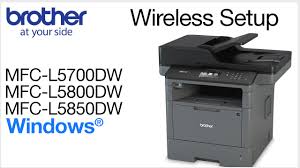 brother
at your side

Wireless Setup

MFC-L5700DW
MFC-L5800DW
MFC-L5850DW
Windows®

brother